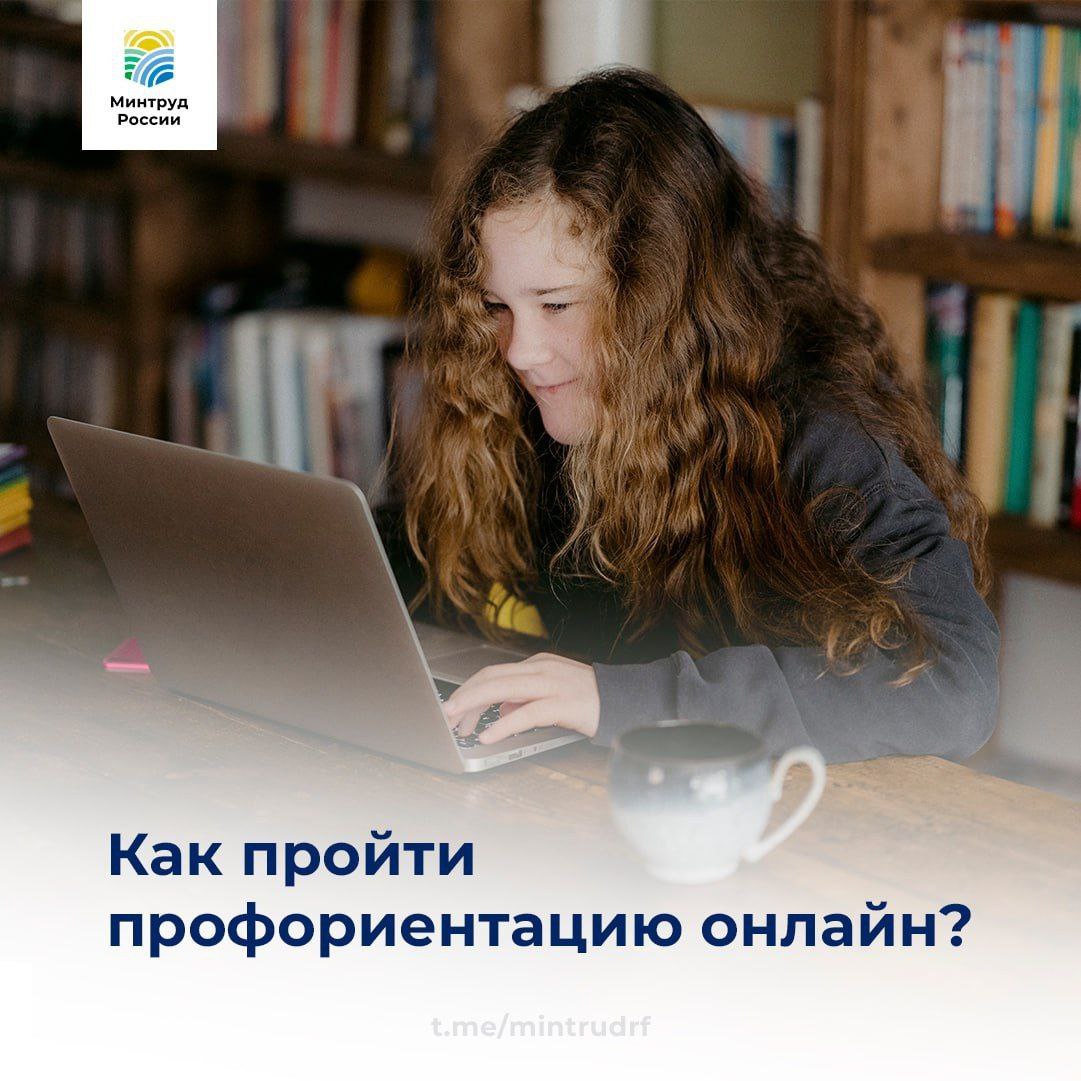 Минтруд России

Как пройти профориентацию онлайн?

t.me/mintrudrf